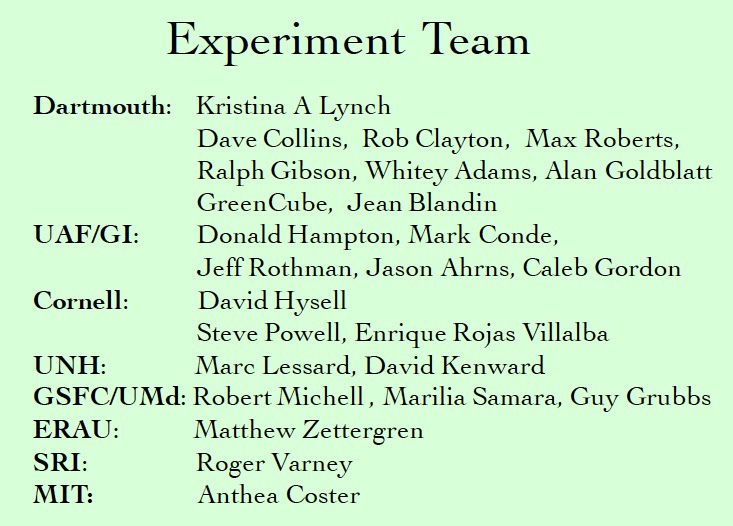 Experiment Team

Dartmouth: Kristina A Lynch
Dave Collins, Rob Clayton, Max Roberts,
Ralph Gibson, Whitey Adams, Alan Goldblatt
GreenCube, Jean Blandin
UAF/GI: Donald Hampton, Mark Conde,
Jeff Rothman, Jason Ahrns, Caleb Gordon
Cornell: David Hysell
Steve Powell, Enrique Rojas Villalba
UNH: Marc Lessard, David Kenward
GSFC/UMd: Robert Michell , Marilia Samara, Guy Grubbs
ERAU: Matthew Zettergren
SRI: Roger Varney
MIT: Anthea Coster